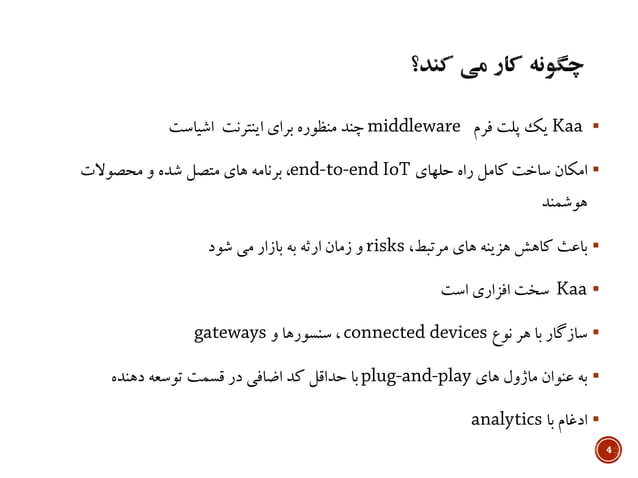 چگونه کار می کند؟

▪ Kaa یک پلت فرم middleware چند منظوره برای اینترنت اشیاست

▪ امکان ساخت کامل راه حلهای end-to-end IoT، برنامه های متصل شده و محصولات هوشمند

▪ باعث کاهش هزینه های مرتبط، risks و زمان ارئه به بازار می شود

▪ Kaa سخت افزاری است

▪ سازگار با هر نوع connected devices ، سنسورها و gateways

▪ به عنوان ماژول های plug-and-play با حداقل کد اضافی در قسمت توسعه دهنده

▪ ادغام با analytics

4